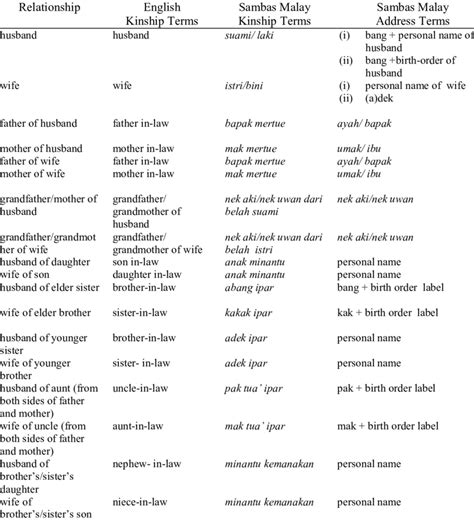 | Relationship | English Kinship Terms | Sambas Malay Kinship Terms | Sambas Malay Address Terms |
|---|---|---|---|
| husband | husband | suami/ laki | (i) bang + personal name of husband (ii) bang +birth-order of husband |
| wife | wife | istri/bini | (i) personal name of wife (ii) (a)dek |
| father of husband | father in-law | bapak mertue | ayah/ bapak |
| mother of husband | mother in-law | mak mertue | umak/ ibu |
| father of wife | father in-law | bapak mertue | ayah/ bapak |
| mother of wife | mother in-law | mak mertue | umak/ ibu |
| grandfather/mother of husband | grandfather/ grandmother of husband | nek aki/nek uwan dari belah suami | nek aki/nek uwan |
| grandfather/grandmother of wife | grandfather/ grandmother of wife | nek aki/nek uwan dari belah istri | nek aki/nek uwan |
| husband of daughter | son in-law | anak minantu | personal name |
| wife of son | daughter in-law | anak minantu | personal name |
| husband of elder sister | brother-in-law | abang ipar | bang + birth order label |
| wife of elder brother | sister-in-law | kakak ipar | kak + birth order label |
| husband of younger sister | brother-in-law | adek ipar | personal name |
| wife of younger brother | sister- in-law | adek ipar | personal name |
| husband of aunt (from both sides of father and mother) | uncle-in-law | pak tua' ipar | pak + birth order label |
| wife of uncle (from both sides of father and mother) | aunt-in-law | mak tua' ipar | mak + birth order label |
| husband of brother's/sister's daughter | nephew- in-law | minantu kemanakan | personal name |
| wife of brother's/sister's son | niece-in-law | minantu kemanakan | personal name |